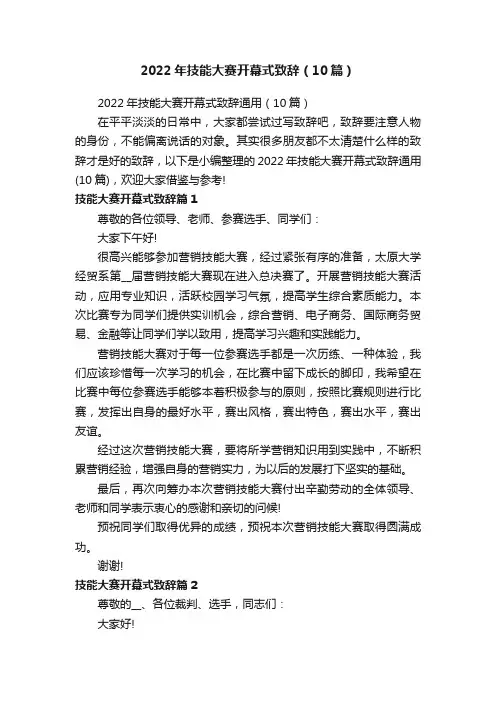 2022年技能大赛开幕式致辞（10篇）

2022年技能大赛开幕式致辞通用（10篇）

在平平淡淡的日常中，大家都尝试过写致辞吧，致辞要注意人物的身份，不能偏离说话的对象。其实很多朋友都不太清楚什么样的致辞才是好的致辞，以下是小编整理的2022年技能大赛开幕式致辞通用(10篇)，欢迎大家借鉴与参考!

技能大赛开幕式致辞篇1

尊敬的各位领导、老师、参赛选手、同学们：

大家下午好!

很高兴能够参加营销技能大赛，经过紧张有序的准备，太原大学经贸系第__届营销技能大赛现在进入总决赛了。开展营销技能大赛活动，应用专业知识，活跃校园学习气氛，提高学生综合素质能力。本次比赛专为同学们提供实训机会，综合营销、电子商务、国际商务贸易、金融等让同学们学以致用，提高学习兴趣和实践能力。

营销技能大赛对于每一位参赛选手都是一次历练、一种体验，我们应该珍惜每一次学习的机会，在比赛中留下成长的脚印，我希望在比赛中每位参赛选手能够本着积极参与的原则，按照比赛规则进行比赛，发挥出自身的最好水平，赛出风格，赛出特色，赛出水平，赛出友谊。

经过这次营销技能大赛，要将所学营销知识用到实践中，不断积累营销经验，增强自身的营销实力，为以后的发展打下坚实的基础。

最后，再次向筹办本次营销技能大赛付出辛勤劳动的全体领导、老师和同学表示衷心的感谢和亲切的问候!

预祝同学们取得优异的成绩，预祝本次营销技能大赛取得圆满成功。

谢谢!

技能大赛开幕式致辞篇2

尊敬的__、各位裁判、选手，同志们：

大家好!